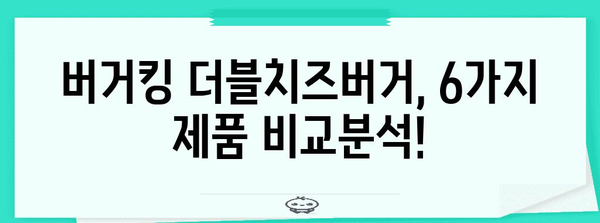 버거킹 더블치즈버거, 6가지 제품 비교분석!